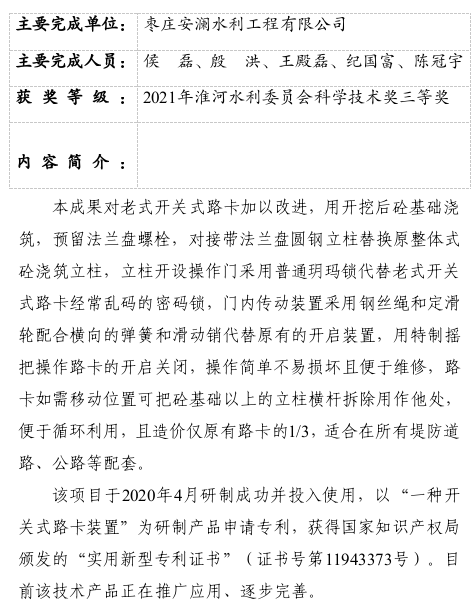 | 主要完成单位： | 枣庄安澜水利工程有限公司 |
|---|---|
| 主要完成人员： | 侯　磊、殷　洪、王殿磊、纪国富、陈冠宇 |
| 获 奖 等 级 ： | 2021年淮河水利委员会科学技术奖三等奖 |
| 内 容 简 介 ： | |

本成果对老式开关式路卡加以改进，用开挖后砼基础浇筑，预留法兰盘螺栓，对接带法兰盘圆钢立柱替换原整体式砼浇筑立柱，立柱开设操作门采用普通玥玛锁代替老式开关式路卡经常乱码的密码锁，门内传动装置采用钢丝绳和定滑轮配合横向的弹簧和滑动销代替原有的开启装置，用特制摇把操作路卡的开启关闭，操作简单不易损坏且便于维修，路卡如需移动位置可把砼基础以上的立柱横杆拆除用作他处，便于循环利用，且造价仅原有路卡的1/3，适合在所有堤防道路、公路等配套。

该项目于2020年4月研制成功并投入使用，以“一种开关式路卡装置”为研制产品申请专利，获得国家知识产权局颁发的“实用新型专利证书”（证书号第11943373号）。目前该技术产品正在推广应用、逐步完善。